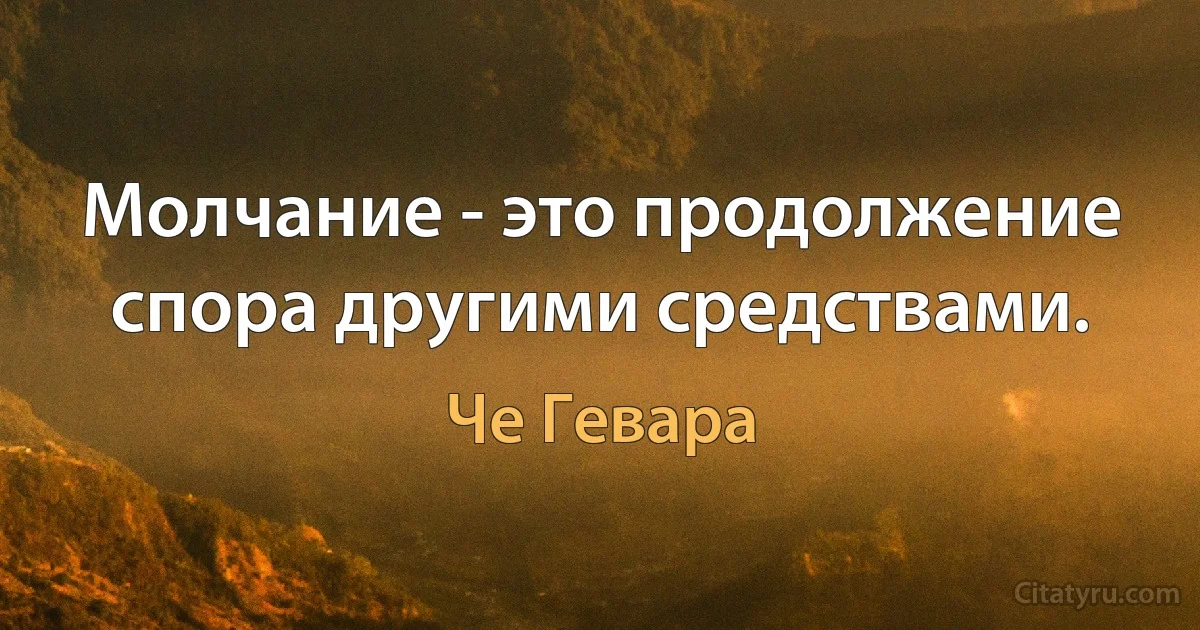 Молчание - это продолжение спора другими средствами.

Че Гевара

Citatyru.com